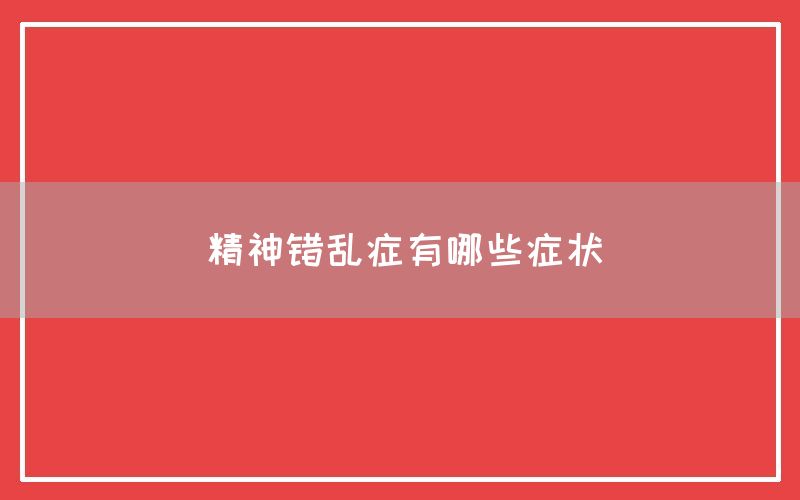 精神错乱症有哪些症状